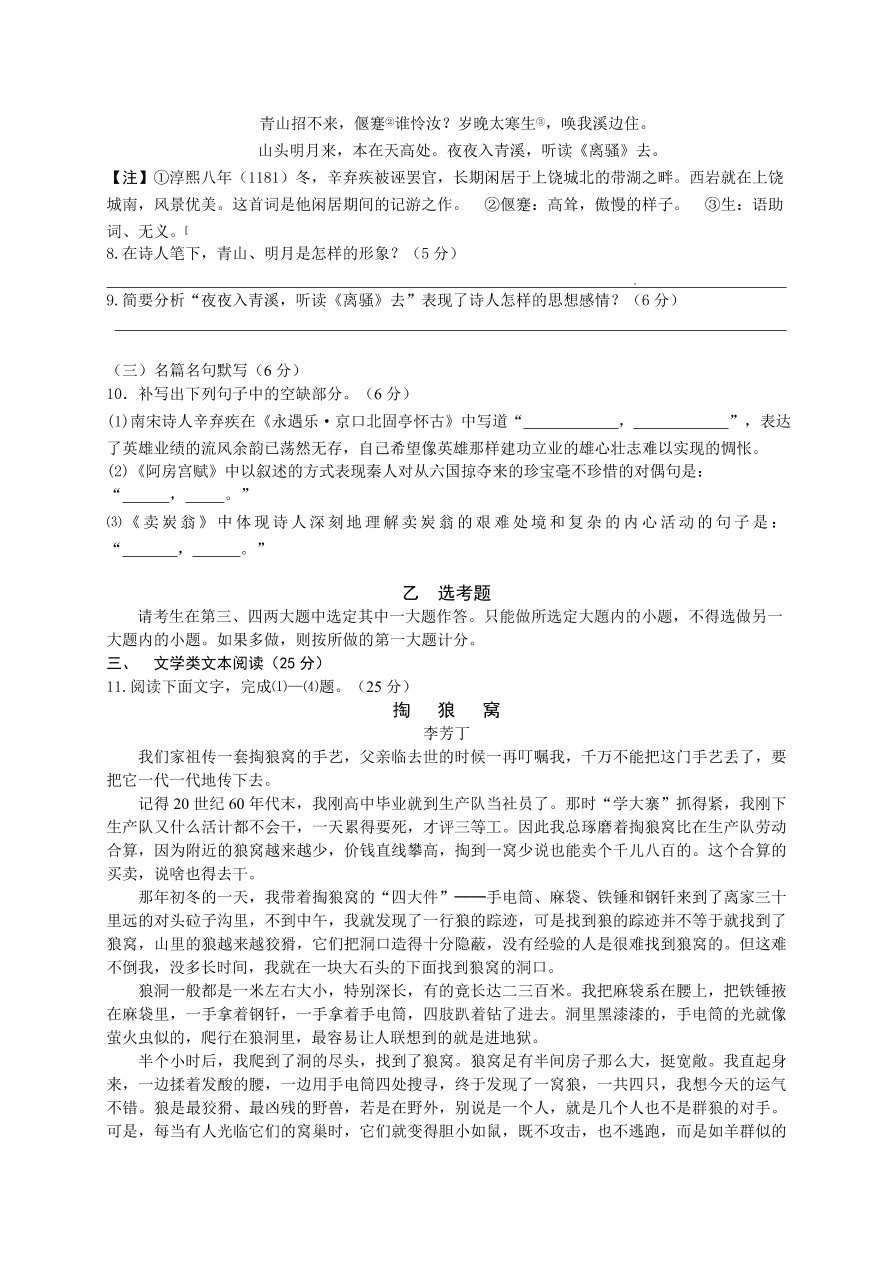 青山招不来，偃蹇②谁怜汝？岁晚太寒生③，唤我溪边住。

山头明月来，本在天高处。夜夜入青溪，听读《离骚》去。

【注】①淳熙八年（1181）冬，辛弃疾被诬罢官，长期闲居于上饶城北的带湖之畔。西岩就在上饶城南，风景优美。这首词是他闲居期间的记游之作。 ②偃蹇：高耸，傲慢的样子。 ③生：语助词、无义。

8.在诗人笔下，青山、明月是怎样的形象？（5分）

9.简要分析“夜夜入青溪，听读《离骚》去”表现了诗人怎样的思想感情？（6分）

（三）名篇名句默写（6分）

10．补写出下列句子中的空缺部分。（6分）

⑴南宋诗人辛弃疾在《永遇乐·京口北固亭怀古》中写道“____________，____________”，表达了英雄业绩的流风余韵已荡然无存，自己希望像英雄那样建功立业的雄心壮志难以实现的惆怅。

⑵《阿房宫赋》中以叙述的方式表现秦人对从六国掠夺来的珍宝毫不珍惜的对偶句是：“______，_____。”

⑶《卖炭翁》中体现诗人深刻地理解卖炭翁的艰难处境和复杂的内心活动的句子是：“_______，______。”

乙 选考题

请考生在第三、四两大题中选定其中一大题作答。只能做所选定大题内的小题，不得选做另一大题内的小题。如果多做，则按所做的第一大题计分。

三、 文学类文本阅读（25分）

11.阅读下面文字，完成⑴—⑷题。（25分）

掏 狼 窝

李芳丁

我们家祖传一套掏狼窝的手艺，父亲临去世的时候一再叮嘱我，千万不能把这门手艺丢了，要把它一代一代地传下去。

记得20世纪60年代末，我刚高中毕业就到生产队当社员了。那时“学大寨”抓得紧，我刚下生产队又什么活计都不会干，一天累得要死，才评三等工。因此我总琢磨着掏狼窝比在生产队劳动合算，因为附近的狼窝越来越少，价钱直线攀高，掏到一窝少说也能卖个千儿八百的。这个合算的买卖，说啥也得去干。

那年初冬的一天，我带着掏狼窝的“四大件”——手电筒、麻袋、铁锤和钢钎来到了离家三十里远的对头砬子沟里，不到中午，我就发现了一行狼的踪迹，可是找到狼的踪迹并不等于就找到了狼窝，山里的狼越来越狡猾，它们把洞口造得十分隐蔽，没有经验的人是很难找到狼窝的。但这难不倒我，没多长时间，我就在一块大石头的下面找到狼窝的洞口。

狼洞一般都是一米左右大小，特别深长，有的竟长达二三百米。我把麻袋系在腰上，把铁锤掖在麻袋里，一手拿着钢钎，一手拿着手电筒，四肢趴着钻了进去。洞里黑漆漆的，手电筒的光就像萤火虫似的，爬行在狼洞里，最容易让人联想到的就是进地狱。

半个小时后，我爬到了洞的尽头，找到了狼窝。狼窝足有半间房子那么大，挺宽敞。我直起身来，一边揉着发酸的腰，一边用手电筒四处搜寻，终于发现了一窝狼，一共四只，我想今天的运气不错。狼是最狡猾、最凶残的野兽，若是在野外，别说是一个人，就是几个人也不是群狼的对手。可是，每当有人光临它们的窝巢时，它们就变得胆小如鼠，既不攻击，也不逃跑，而是如羊群似的